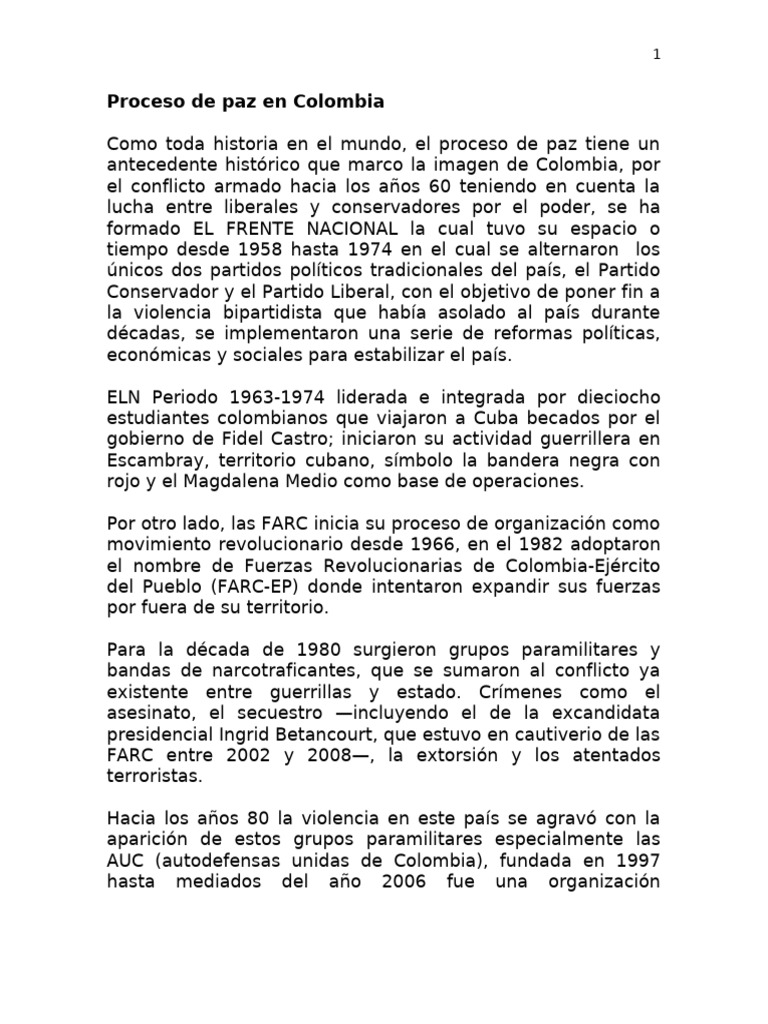 1

Proceso de paz en Colombia

Como toda historia en el mundo, el proceso de paz tiene un antecedente histórico que marco la imagen de Colombia, por el conflicto armado hacia los años 60 teniendo en cuenta la lucha entre liberales y conservadores por el poder, se ha formado EL FRENTE NACIONAL la cual tuvo su espacio o tiempo desde 1958 hasta 1974 en el cual se alternaron los únicos dos partidos políticos tradicionales del país, el Partido Conservador y el Partido Liberal, con el objetivo de poner fin a la violencia bipartidista que había asolado al país durante décadas, se implementaron una serie de reformas políticas, económicas y sociales para estabilizar el país.

ELN Periodo 1963-1974 liderada e integrada por dieciocho estudiantes colombianos que viajaron a Cuba becados por el gobierno de Fidel Castro; iniciaron su actividad guerrillera en Escambray, territorio cubano, símbolo la bandera negra con rojo y el Magdalena Medio como base de operaciones.

Por otro lado, las FARC inicia su proceso de organización como movimiento revolucionario desde 1966, en el 1982 adoptaron el nombre de Fuerzas Revolucionarias de Colombia-Ejército del Pueblo (FARC-EP) donde intentaron expandir sus fuerzas por fuera de su territorio.

Para la década de 1980 surgieron grupos paramilitares y bandas de narcotraficantes, que se sumaron al conflicto ya existente entre guerrillas y estado. Crímenes como el asesinato, el secuestro —incluyendo el de la excandidata presidencial Ingrid Betancourt, que estuvo en cautiverio de las FARC entre 2002 y 2008—, la extorsión y los atentados terroristas.

Hacia los años 80 la violencia en este país se agravó con la aparición de estos grupos paramilitares especialmente las AUC (autodefensas unidas de Colombia), fundada en 1997 hasta mediados del año 2006 fue una organización